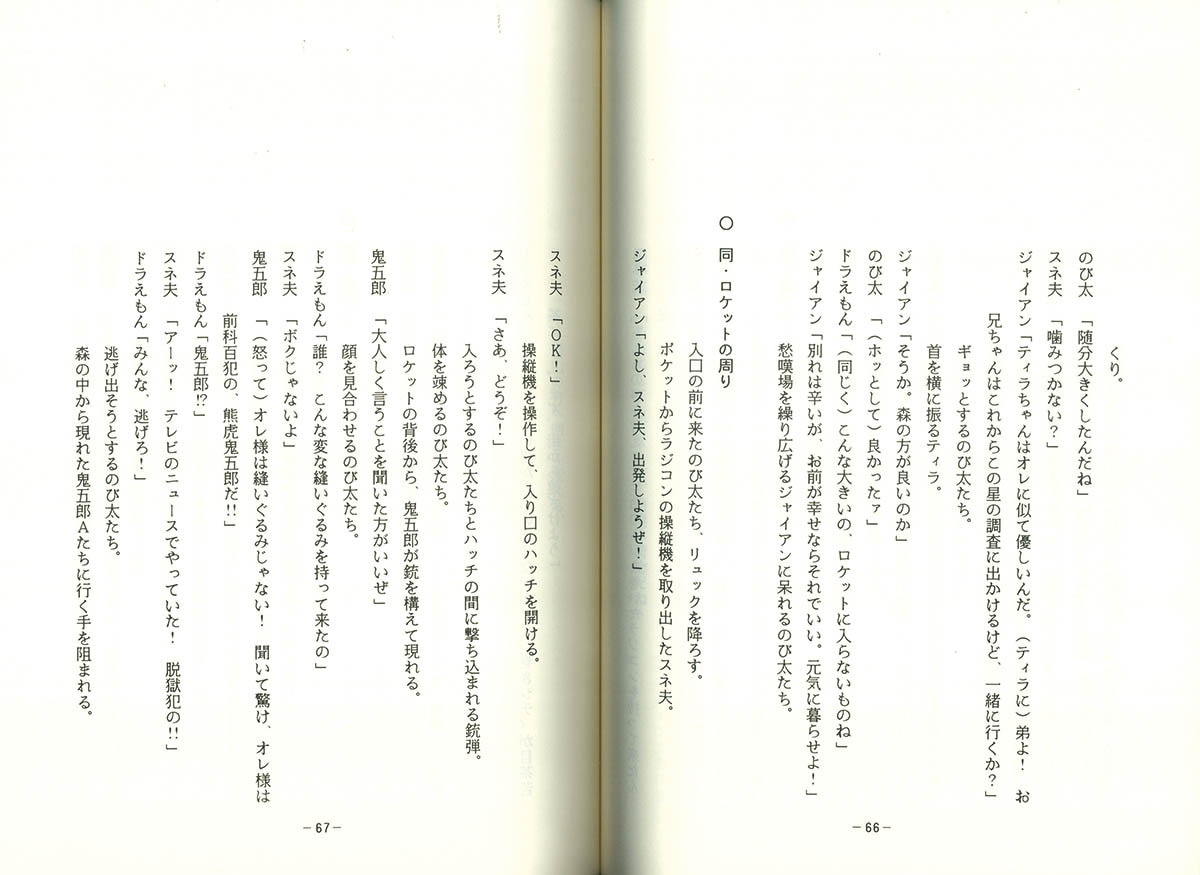 くり。
のび太　「随分大きくしたんだね」
スネ夫　「噛みつかない？」
ジャイアン「ティラちゃんはオレに似て優しいんだ。（ティラに）弟よ！　お兄ちゃんはこれからこの星の調査に出かけるけど、一緒に行くか？」
ギョッとするのび太たち。
首を横に振るティラ。
ジャイアン「そうか。森の方が良いのか」
のび太　「（ホッとして）良かったァ」
ドラえもん「（同じく）こんな大きいの、ロケットに入らないものね」
ジャイアン「別れは辛いが、お前が幸せならそれでいい。元気に暮らせよ！」
愁嘆場を繰り広げるジャイアンに呆れるのび太たち。

○　同・ロケットの周り
入口の前に来たのび太たち、リュックを降ろす。
ポケットからラジコンの操縦機を取り出したスネ夫。
ジャイアン「よし、スネ夫、出発しようぜ！」

－66－

スネ夫　「ＯＫ！」
操縦機を操作して、入り口のハッチを開ける。
スネ夫　「さあ、どうぞ！」
入ろうとするのび太たちとハッチの間に撃ち込まれる銃弾。
体を竦めるのび太たち。
ロケットの背後から、鬼五郎が銃を構えて現れる。
鬼五郎　「大人しく言うことを聞いた方がいいぜ」
顔を見合わせるのび太たち。
ドラえもん「誰？　こんな変な縫いぐるみを持って来たの」
スネ夫　「ボクじゃないよ」
鬼五郎　「（怒って）オレ様は縫いぐるみじゃない！　聞いて驚け、オレ様は前科百犯の、熊虎鬼五郎だ!!」
ドラえもん「鬼五郎!?」
スネ夫　「アーッ！　テレビのニュースでやっていた！　脱獄犯の!!」
ドラえもん「みんな、逃げろ！」
逃げ出そうとするのび太たち。
森の中から現れた鬼五郎Ａたちに行く手を阻まれる。

－67－